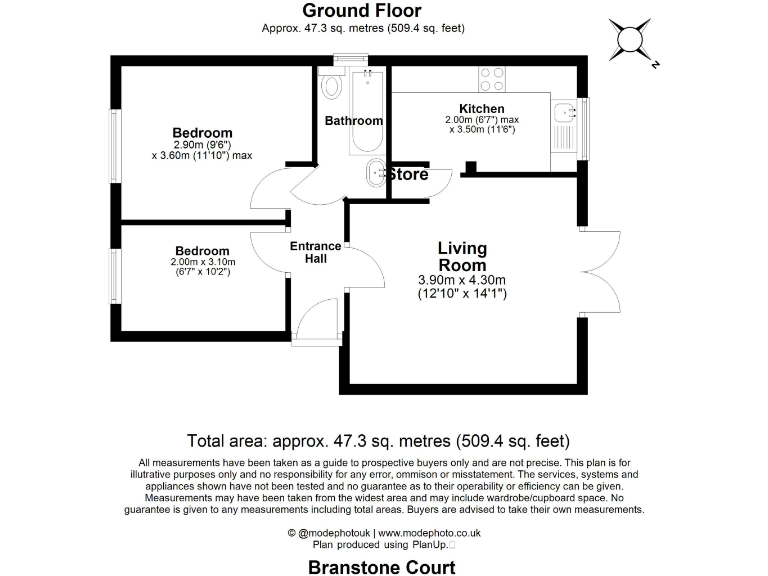 Ground Floor
Approx. 47.3 sq. metres (509.4 sq. feet)

N

Bedroom
2.90m (9'6")
x 3.60m (11'10") max

Bathroom

Kitchen
2.00m (6'7") max
x 3.50m (11'6")

Store

Bedroom
2.00m x 3.10m
(6'7" x 10'2")

Entrance Hall

Living Room
3.90m x 4.30m
(12'10" x 14'1")

Total area: approx. 47.3 sq. metres (509.4 sq. feet)

All measurements have been taken as a guide to prospective buyers only and are not precise. This plan is for illutrative purposes only and no responsibility for any error, ommison or misstatement. The services, systems and appliances shown have not been tested and no guarantee as to their operability or efficiency can be given. Measurements may have been taken from the widest area and may include wardrobe/cupboard space. No guarantee is given to any measurements including total areas. Buyers are advised to take their own measurements.

© @modephotouk | www.modephoto.co.uk
Plan produced using PlanUp.

Branstone Court